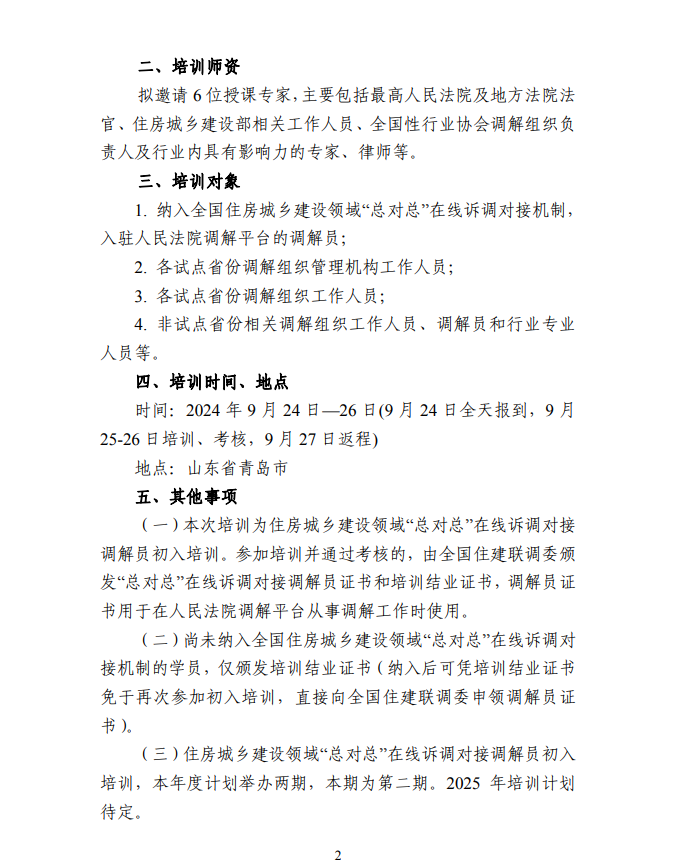 二、培训师资

拟邀请 6 位授课专家，主要包括最高人民法院及地方法院法官、住房城乡建设部相关工作人员、全国性行业协会调解组织负责人及行业内具有影响力的专家、律师等。

三、培训对象

1. 纳入全国住房城乡建设领域“总对总”在线诉调对接机制，入驻人民法院调解平台的调解员；

2. 各试点省份调解组织管理机构工作人员；

3. 各试点省份调解组织工作人员；

4. 非试点省份相关调解组织工作人员、调解员和行业专业人员等。

四、培训时间、地点

时间：2024 年 9 月 24 日—26 日(9 月 24 日全天报到，9 月 25-26 日培训、考核，9 月 27 日返程)

地点：山东省青岛市

五、其他事项

（一）本次培训为住房城乡建设领域“总对总”在线诉调对接调解员初入培训。参加培训并通过考核的，由全国住建联调委颁发“总对总”在线诉调对接调解员证书和培训结业证书，调解员证书用于在人民法院调解平台从事调解工作时使用。

（二）尚未纳入全国住房城乡建设领域“总对总”在线诉调对接机制的学员，仅颁发培训结业证书（纳入后可凭培训结业证书免于再次参加初入培训，直接向全国住建联调委申领调解员证书）。

（三）住房城乡建设领域“总对总”在线诉调对接调解员初入培训，本年度计划举办两期，本期为第二期。2025 年培训计划待定。

2